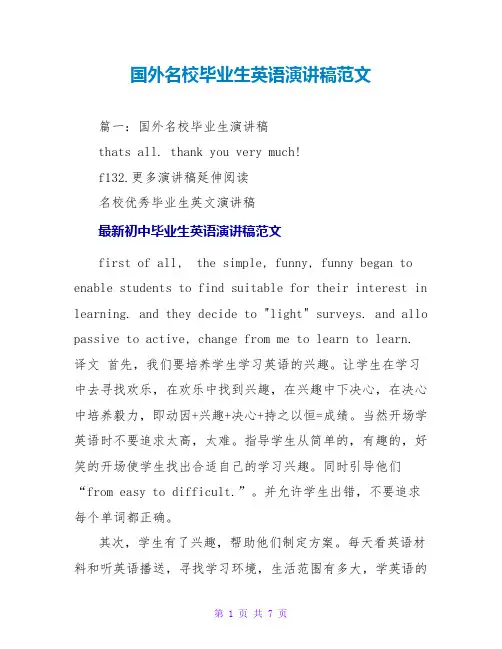 国外名校毕业生英语演讲稿范文

篇一：国外名校毕业生演讲稿

thats all. thank you very much!

f132.更多演讲稿延伸阅读

名校优秀毕业生英文演讲稿

最新初中毕业生英语演讲稿范文

first of all, the simple, funny, funny began to enable students to find suitable for their interest in learning. and they decide to "light" surveys. and allo passive to active, change from me to learn to learn. 译文 首先，我们要培养学生学习英语的兴趣。让学生在学习中去寻找欢乐，在欢乐中找到兴趣，在兴趣中下决心，在决心中培养毅力，即动因+兴趣+决心+持之以恒=成绩。当然开场学英语时不要追求太高，太难。指导学生从简单的，有趣的，好笑的开场使学生找出合适自己的学习兴趣。同时引导他们“from easy to difficult.”。并允许学生出错，不要追求每个单词都正确。

其次，学生有了兴趣，帮助他们制定方案。每天看英语材料和听英语播送，寻找学习环境，生活范围有多大，学英语的

第 1 页 共 7 页